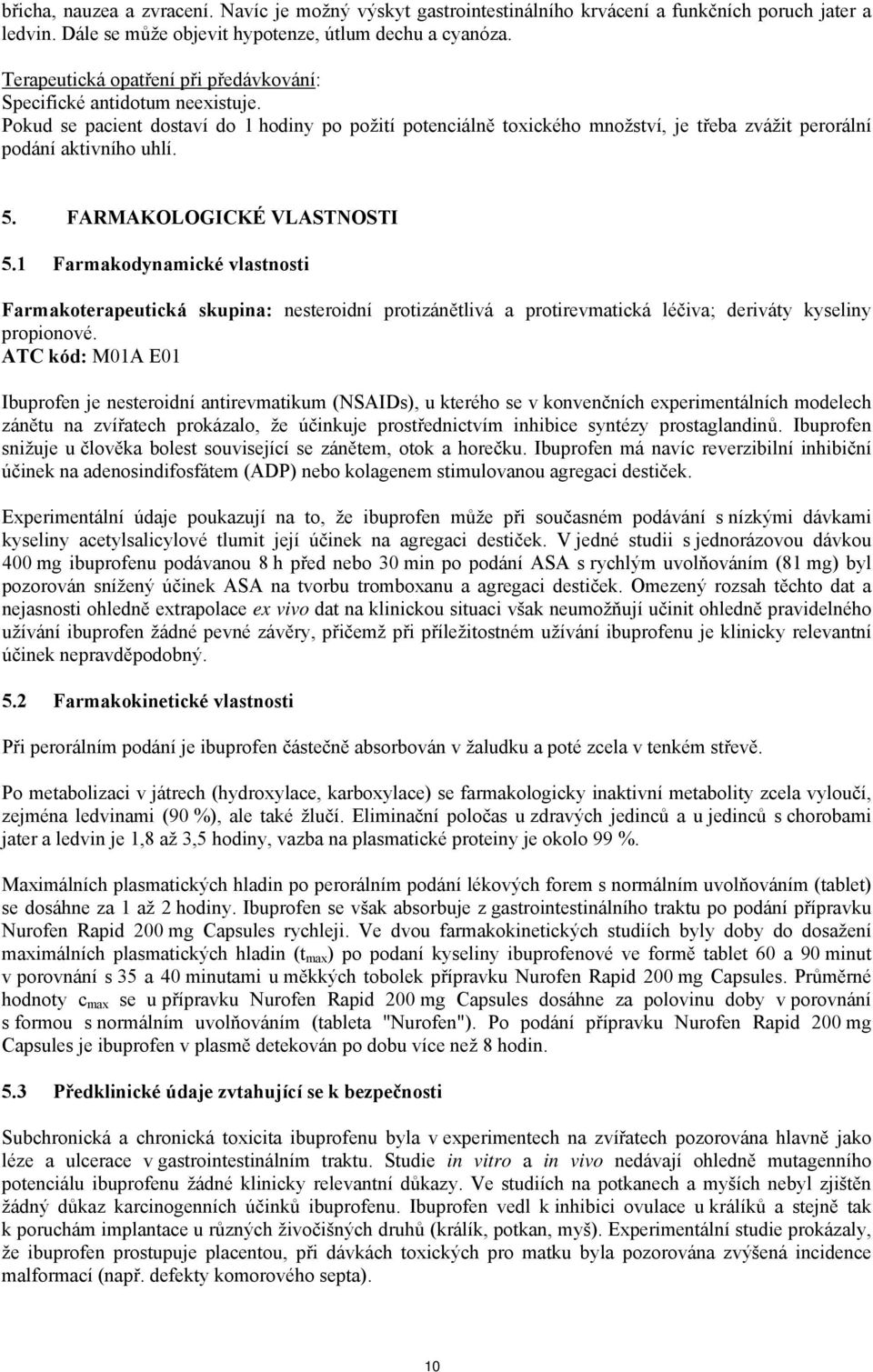 břicha, nauzea a zvracení. Navíc je možný výskyt gastrointestinálního krvácení a funkčních poruch jater a ledvin. Dále se může objevit hypotenze, útlum dechu a cyanóza.

Terapeutická opatření při předávkování:
Specifické antidotum neexistuje.
Pokud se pacient dostaví do 1 hodiny po požití potenciálně toxického množství, je třeba zvážit perorální podání aktivního uhlí.

5. FARMAKOLOGICKÉ VLASTNOSTI

5.1 Farmakodynamické vlastnosti

Farmakoterapeutická skupina: nesteroidní protizánětlivá a protirevmatická léčiva; deriváty kyseliny propionové.
ATC kód: M01A E01

Ibuprofen je nesteroidní antirevmatikum (NSAIDs), u kterého se v konvenčních experimentálních modelech zánětu na zvířatech prokázalo, že účinkuje prostřednictvím inhibice syntézy prostaglandinů. Ibuprofen snižuje u člověka bolest související se zánětem, otok a horečku. Ibuprofen má navíc reverzibilní inhibiční účinek na adenosindifosfátem (ADP) nebo kolagenem stimulovanou agregaci destiček.

Experimentální údaje poukazují na to, že ibuprofen může při současném podávání s nízkými dávkami kyseliny acetylsalicylové tlumit její účinek na agregaci destiček. V jedné studii s jednorázovou dávkou 400 mg ibuprofenu podávanou 8 h před nebo 30 min po podání ASA s rychlým uvolňováním (81 mg) byl pozorován snížený účinek ASA na tvorbu tromboxanu a agregaci destiček. Omezený rozsah těchto dat a nejasnosti ohledně extrapolace ex vivo dat na klinickou situaci však neumožňují učinit ohledně pravidelného užívání ibuprofen žádné pevné závěry, přičemž při příležitostném užívání ibuprofenu je klinicky relevantní účinek nepravděpodobný.

5.2 Farmakokinetické vlastnosti

Při perorálním podání je ibuprofen částečně absorbován v žaludku a poté zcela v tenkém střevě.

Po metabolizaci v játrech (hydroxylace, karboxylace) se farmakologicky inaktivní metabolity zcela vyloučí, zejména ledvinami (90 %), ale také žlučí. Eliminační poločas u zdravých jedinců a u jedinců s chorobami jater a ledvin je 1,8 až 3,5 hodiny, vazba na plasmatické proteiny je okolo 99 %.

Maximálních plasmatických hladin po perorálním podání lékových forem s normálním uvolňováním (tablet) se dosáhne za 1 až 2 hodiny. Ibuprofen se však absorbuje z gastrointestinálního traktu po podání přípravku Nurofen Rapid 200 mg Capsules rychleji. Ve dvou farmakokinetických studiích byly doby do dosažení maximálních plasmatických hladin ($t_{max}$) po podaní kyseliny ibuprofenové ve formě tablet 60 a 90 minut v porovnání s 35 a 40 minutami u měkkých tobolek přípravku Nurofen Rapid 200 mg Capsules. Průměrné hodnoty $c_{max}$ se u přípravku Nurofen Rapid 200 mg Capsules dosáhne za polovinu doby v porovnání s formou s normálním uvolňováním (tableta "Nurofen"). Po podání přípravku Nurofen Rapid 200 mg Capsules je ibuprofen v plasmě detekován po dobu více než 8 hodin.

5.3 Předklinické údaje zvtahující se k bezpečnosti

Subchronická a chronická toxicita ibuprofenu byla v experimentech na zvířatech pozorována hlavně jako léze a ulcerace v gastrointestinálním traktu. Studie in vitro a in vivo nedávají ohledně mutagenního potenciálu ibuprofenu žádné klinicky relevantní důkazy. Ve studiích na potkanech a myších nebyl zjištěn žádný důkaz karcinogenních účinků ibuprofenu. Ibuprofen vedl k inhibici ovulace u králíků a stejně tak k poruchám implantace u různých živočišných druhů (králík, potkan, myš). Experimentální studie prokázaly, že ibuprofen prostupuje placentou, při dávkách toxických pro matku byla pozorována zvýšená incidence malformací (např. defekty komorového septa).

10